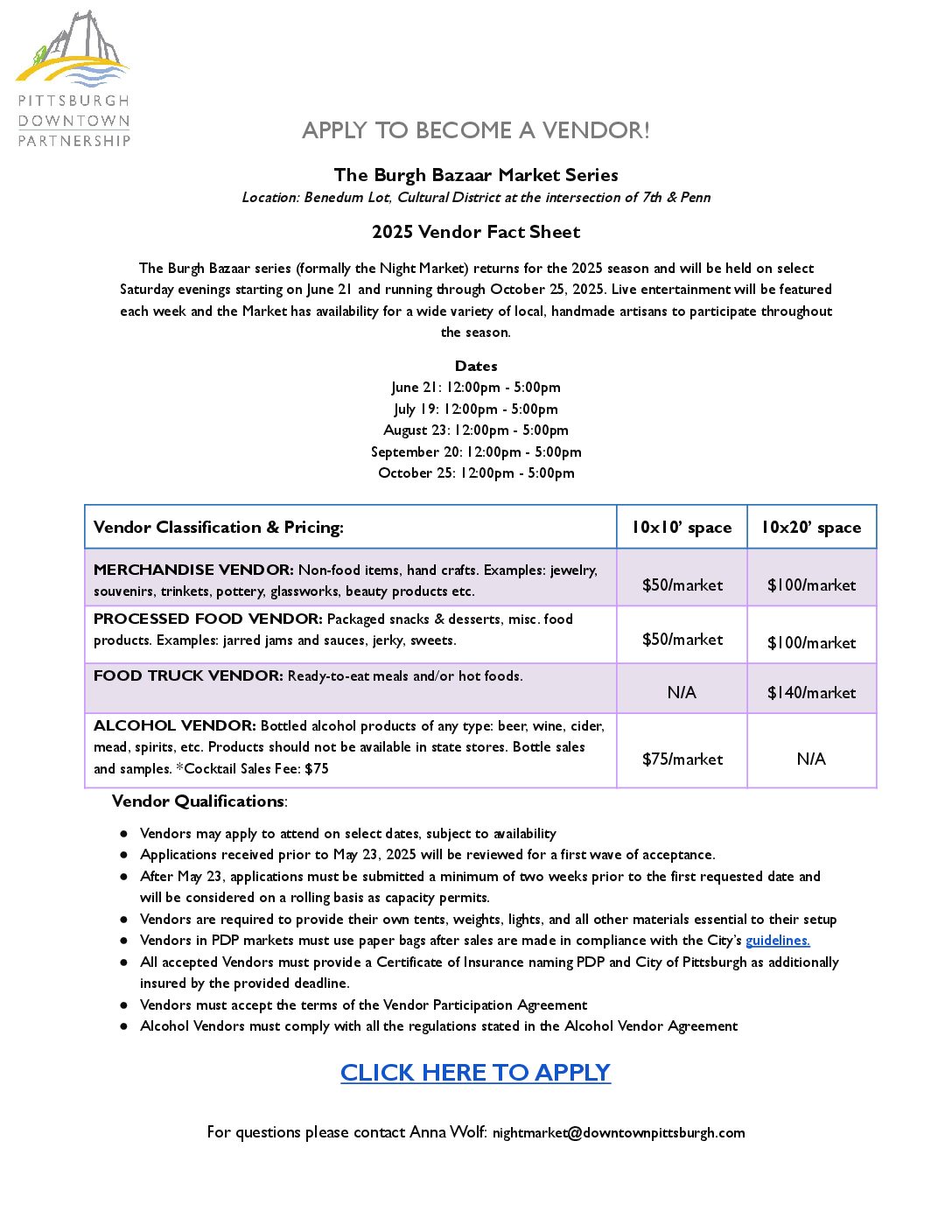 PITTSBURGH DOWNTOWN PARTNERSHIP

APPLY TO BECOME A VENDOR!

The Burgh Bazaar Market Series
Location: Benedum Lot, Cultural District at the intersection of 7th & Penn

2025 Vendor Fact Sheet

The Burgh Bazaar series (formally the Night Market) returns for the 2025 season and will be held on select Saturday evenings starting on June 21 and running through October 25, 2025. Live entertainment will be featured each week and the Market has availability for a wide variety of local, handmade artisans to participate throughout the season.

Dates
June 21: 12:00pm - 5:00pm
July 19: 12:00pm - 5:00pm
August 23: 12:00pm - 5:00pm
September 20: 12:00pm - 5:00pm
October 25: 12:00pm - 5:00pm

| Vendor Classification & Pricing: | 10x10' space | 10x20' space |
|---|---|---|
| MERCHANDISE VENDOR: Non-food items, hand crafts. Examples: jewelry, souvenirs, trinkets, pottery, glassworks, beauty products etc. | \$50/market | \$100/market |
| PROCESSED FOOD VENDOR: Packaged snacks & desserts, misc. food products. Examples: jarred jams and sauces, jerky, sweets. | \$50/market | \$100/market |
| FOOD TRUCK VENDOR: Ready-to-eat meals and/or hot foods. | N/A | \$140/market |
| ALCOHOL VENDOR: Bottled alcohol products of any type: beer, wine, cider, mead, spirits, etc. Products should not be available in state stores. Bottle sales and samples. *Cocktail Sales Fee: \$75 | \$75/market | N/A |

Vendor Qualifications:

● Vendors may apply to attend on select dates, subject to availability
● Applications received prior to May 23, 2025 will be reviewed for a first wave of acceptance.
● After May 23, applications must be submitted a minimum of two weeks prior to the first requested date and will be considered on a rolling basis as capacity permits.
● Vendors are required to provide their own tents, weights, lights, and all other materials essential to their setup
● Vendors in PDP markets must use paper bags after sales are made in compliance with the City's guidelines.
● All accepted Vendors must provide a Certificate of Insurance naming PDP and City of Pittsburgh as additionally insured by the provided deadline.
● Vendors must accept the terms of the Vendor Participation Agreement
● Alcohol Vendors must comply with all the regulations stated in the Alcohol Vendor Agreement

CLICK HERE TO APPLY

For questions please contact Anna Wolf: nightmarket@downtownpittsburgh.com